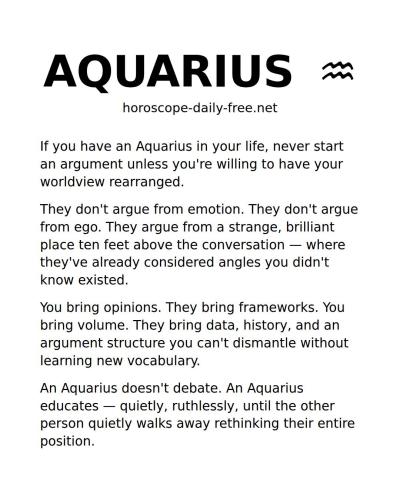 AQUARIUS ♒

horoscope-daily-free.net

If you have an Aquarius in your life, never start an argument unless you're willing to have your worldview rearranged.

They don't argue from emotion. They don't argue from ego. They argue from a strange, brilliant place ten feet above the conversation — where they've already considered angles you didn't know existed.

You bring opinions. They bring frameworks. You bring volume. They bring data, history, and an argument structure you can't dismantle without learning new vocabulary.

An Aquarius doesn't debate. An Aquarius educates — quietly, ruthlessly, until the other person quietly walks away rethinking their entire position.